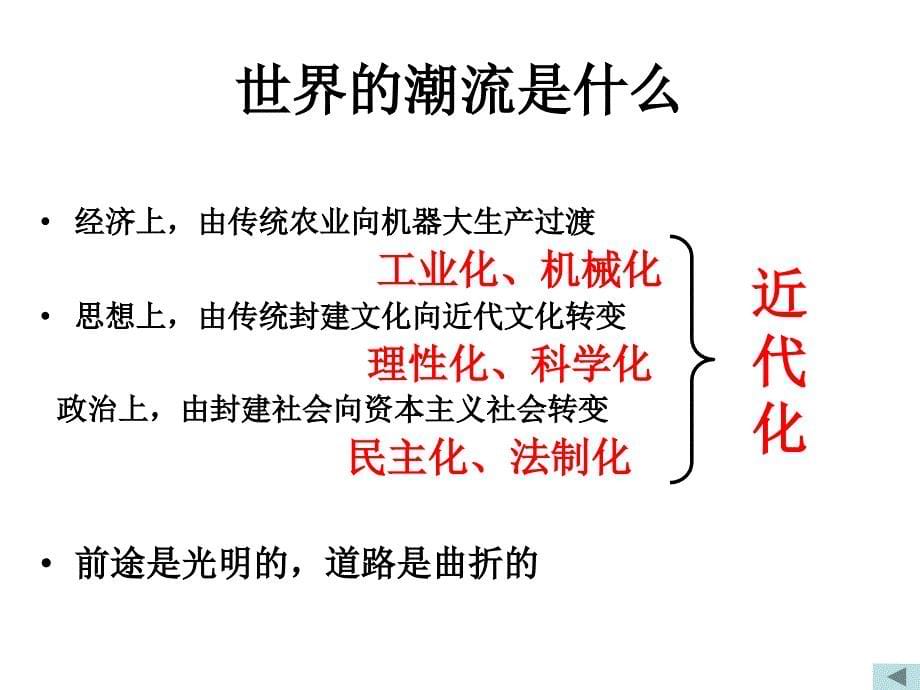 世界的潮流是什么

• 经济上，由传统农业向机器大生产过渡

工业化、机械化

• 思想上，由传统封建文化向近代文化转变

理性化、科学化

政治上，由封建社会向资本主义社会转变

民主化、法制化

近代化

• 前途是光明的，道路是曲折的